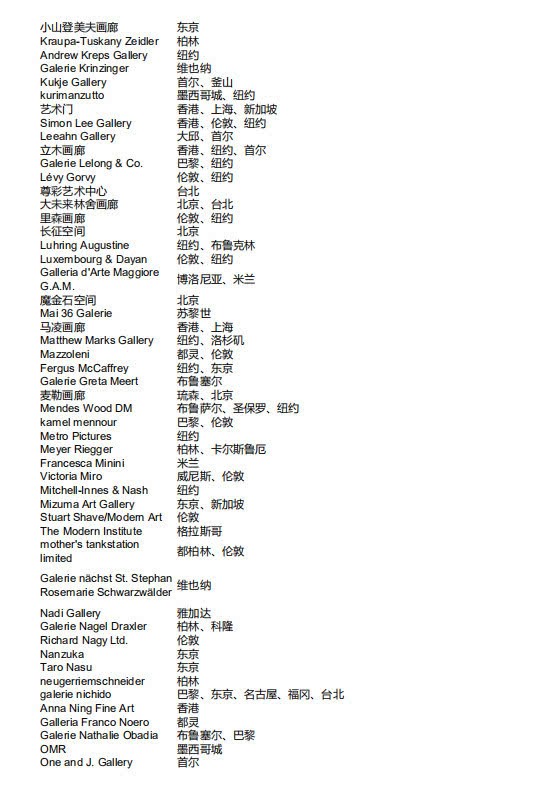 | | |
|---|---|
| 小山登美夫画廊 | 东京 |
| Kraupa-Tuskany Zeidler | 柏林 |
| Andrew Kreps Gallery | 纽约 |
| Galerie Krinzinger | 维也纳 |
| Kukje Gallery | 首尔、釜山 |
| kurimanzutto | 墨西哥城、纽约 |
| 艺术门 | 香港、上海、新加坡 |
| Simon Lee Gallery | 香港、伦敦、纽约 |
| Leeahn Gallery | 大邱、首尔 |
| 立木画廊 | 香港、纽约、首尔 |
| Galerie Lelong & Co. | 巴黎、纽约 |
| Lévy Gorvy | 伦敦、纽约 |
| 尊彩艺术中心 | 台北 |
| 大未来林舍画廊 | 北京、台北 |
| 里森画廊 | 伦敦、纽约 |
| 长征空间 | 北京 |
| Luhring Augustine | 纽约、布鲁克林 |
| Luxembourg & Dayan | 伦敦、纽约 |
| Galleria d'Arte Maggiore G.A.M. | 博洛尼亚、米兰 |
| 魔金石空间 | 北京 |
| Mai 36 Galerie | 苏黎世 |
| 马凌画廊 | 香港、上海 |
| Matthew Marks Gallery | 纽约、洛杉矶 |
| Mazzoleni | 都灵、伦敦 |
| Fergus McCaffrey | 纽约、东京 |
| Galerie Greta Meert | 布鲁塞尔 |
| 麦勒画廊 | 琉森、北京 |
| Mendes Wood DM | 布鲁萨尔、圣保罗、纽约 |
| kamel mennour | 巴黎、伦敦 |
| Metro Pictures | 纽约 |
| Meyer Riegger | 柏林、卡尔斯鲁厄 |
| Francesca Minini | 米兰 |
| Victoria Miro | 威尼斯、伦敦 |
| Mitchell-Innes & Nash | 纽约 |
| Mizuma Art Gallery | 东京、新加坡 |
| Stuart Shave/Modern Art | 伦敦 |
| The Modern Institute | 格拉斯哥 |
| mother's tankstation limited | 都柏林、伦敦 |
| Galerie nächst St. Stephan Rosemarie Schwarzwälder | 维也纳 |
| Nadi Gallery | 雅加达 |
| Galerie Nagel Draxler | 柏林、科隆 |
| Richard Nagy Ltd. | 伦敦 |
| Nanzuka | 东京 |
| Taro Nasu | 东京 |
| neugerriemschneider | 柏林 |
| galerie nichido | 巴黎、东京、名古屋、福冈、台北 |
| Anna Ning Fine Art | 香港 |
| Galleria Franco Noero | 都灵 |
| Galerie Nathalie Obadia | 布鲁塞尔、巴黎 |
| OMR | 墨西哥城 |
| One and J. Gallery | 首尔 |